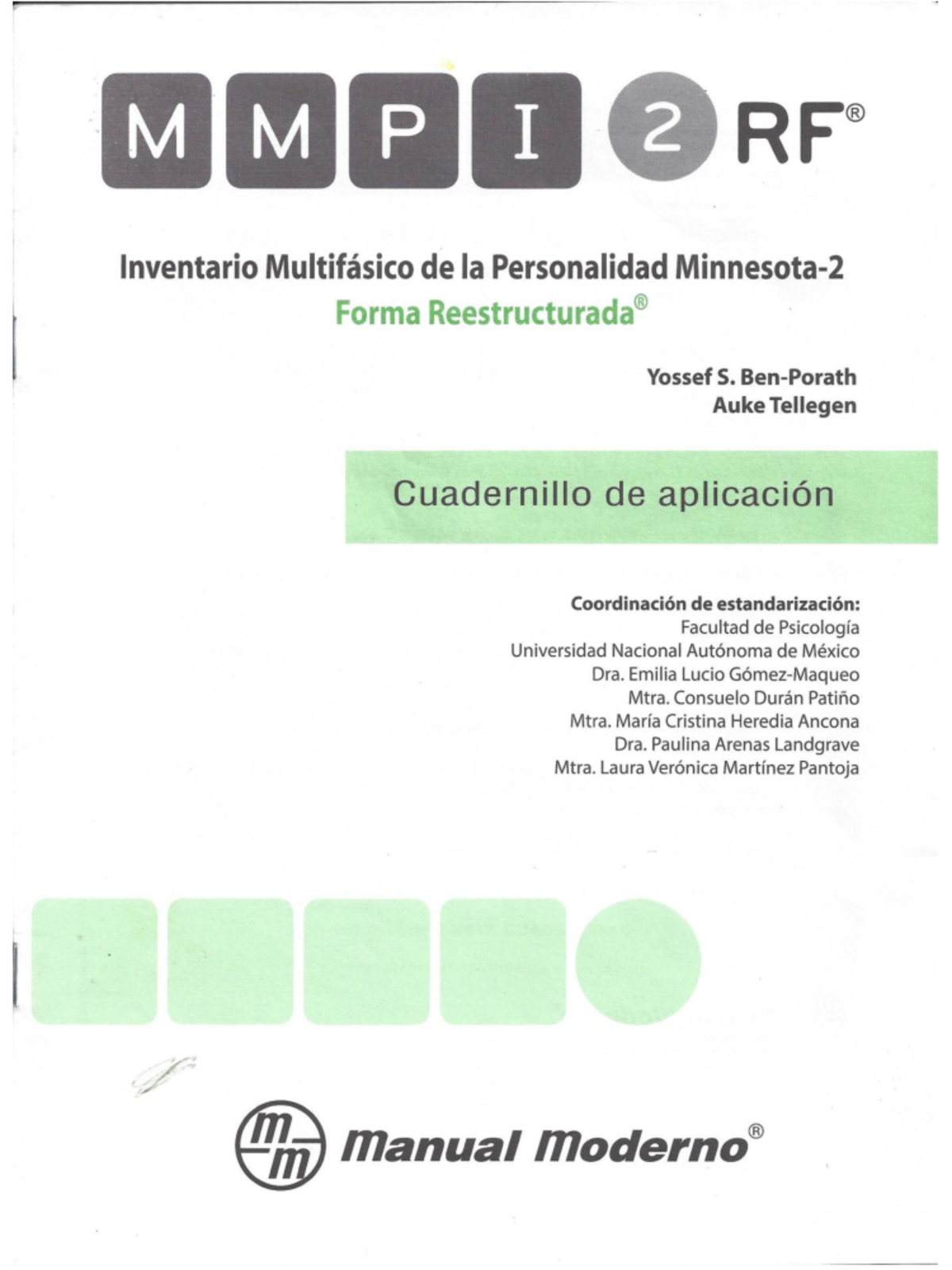 MMPI 2 RF®

Inventario Multifásico de la Personalidad Minnesota-2
Forma Reestructurada®

Yossef S. Ben-Porath
Auke Tellegen

Cuadernillo de aplicación

Coordinación de estandarización:
Facultad de Psicología
Universidad Nacional Autónoma de México
Dra. Emilia Lucio Gómez-Maqueo
Mtra. Consuelo Durán Patiño
Mtra. María Cristina Heredia Ancona
Dra. Paulina Arenas Landgrave
Mtra. Laura Verónica Martínez Pantoja

mm Manual Moderno®